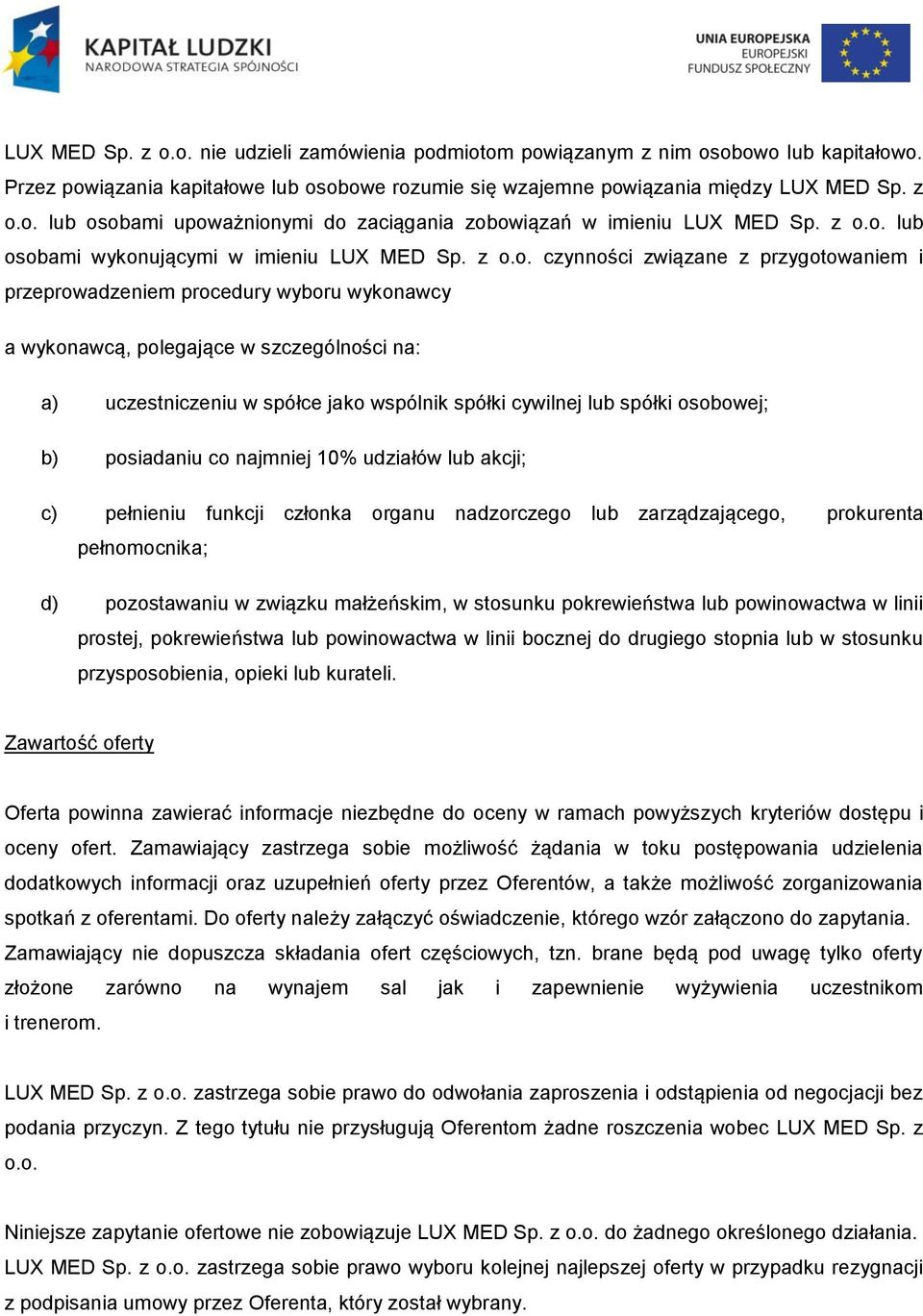 KAPITAŁ LUDZKI
NARODOWA STRATEGIA SPÓJNOŚCI

UNIA EUROPEJSKA
EUROPEJSKI
FUNDUSZ SPOŁECZNY

LUX MED Sp. z o.o. nie udzieli zamówienia podmiotom powiązanym z nim osobowo lub kapitałowo. Przez powiązania kapitałowe lub osobowe rozumie się wzajemne powiązania między LUX MED Sp. z o.o. lub osobami upoważnionymi do zaciągania zobowiązań w imieniu LUX MED Sp. z o.o. lub osobami wykonującymi w imieniu LUX MED Sp. z o.o. czynności związane z przygotowaniem i przeprowadzeniem procedury wyboru wykonawcy

a wykonawcą, polegające w szczególności na:

a) uczestniczeniu w spółce jako wspólnik spółki cywilnej lub spółki osobowej;

b) posiadaniu co najmniej 10% udziałów lub akcji;

c) pełnieniu funkcji członka organu nadzorczego lub zarządzającego, prokurenta pełnomocnika;

d) pozostawaniu w związku małżeńskim, w stosunku pokrewieństwa lub powinowactwa w linii prostej, pokrewieństwa lub powinowactwa w linii bocznej do drugiego stopnia lub w stosunku przysposobienia, opieki lub kurateli.

Zawartość oferty

Oferta powinna zawierać informacje niezbędne do oceny w ramach powyższych kryteriów dostępu i oceny ofert. Zamawiający zastrzega sobie możliwość żądania w toku postępowania udzielenia dodatkowych informacji oraz uzupełnień oferty przez Oferentów, a także możliwość zorganizowania spotkań z oferentami. Do oferty należy załączyć oświadczenie, którego wzór załączono do zapytania. Zamawiający nie dopuszcza składania ofert częściowych, tzn. brane będą pod uwagę tylko oferty złożone zarówno na wynajem sal jak i zapewnienie wyżywienia uczestnikom i trenerom.

LUX MED Sp. z o.o. zastrzega sobie prawo do odwołania zaproszenia i odstąpienia od negocjacji bez podania przyczyn. Z tego tytułu nie przysługują Oferentom żadne roszczenia wobec LUX MED Sp. z o.o.

Niniejsze zapytanie ofertowe nie zobowiązuje LUX MED Sp. z o.o. do żadnego określonego działania. LUX MED Sp. z o.o. zastrzega sobie prawo wyboru kolejnej najlepszej oferty w przypadku rezygnacji z podpisania umowy przez Oferenta, który został wybrany.